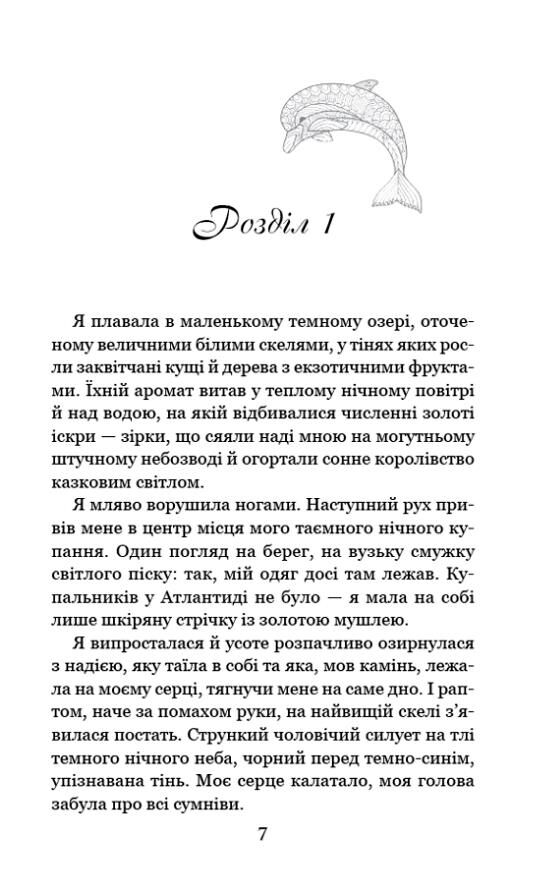 Розділ 1

Я плавала в маленькому темному озері, оточеному величними білими скелями, у тінях яких росли заквітчані кущі й дерева з екзотичними фруктами. Їхній аромат витав у теплому нічному повітрі й над водою, на якій відбивалися численні золоті іскри — зірки, що сяяли наді мною на могутньому штучному небозводі й огортали сонне королівство казковим світлом.

Я мляво ворушила ногами. Наступний рух привів мене в центр місця мого таємного нічного купання. Один погляд на берег, на вузьку смужку світлого піску: так, мій одяг досі там лежав. Купальників у Атлантиді не було — я мала на собі лише шкіряну стрічку із золотою мушлею.

Я випросталася й усоте розпачливо озирнулася з надією, яку таїла в собі та яка, мов камінь, лежала на моєму серці, тягнучи мене на саме дно. І раптом, наче за помахом руки, на найвищій скелі з'явилася постать. Стрункий чоловічий силует на тлі темного нічного неба, чорний перед темно-синім, упізнавана тінь. Моє серце калатало, моя голова забула про всі сумніви.

7